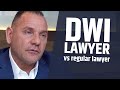 DWI
LAWYER
vs regular lawyer